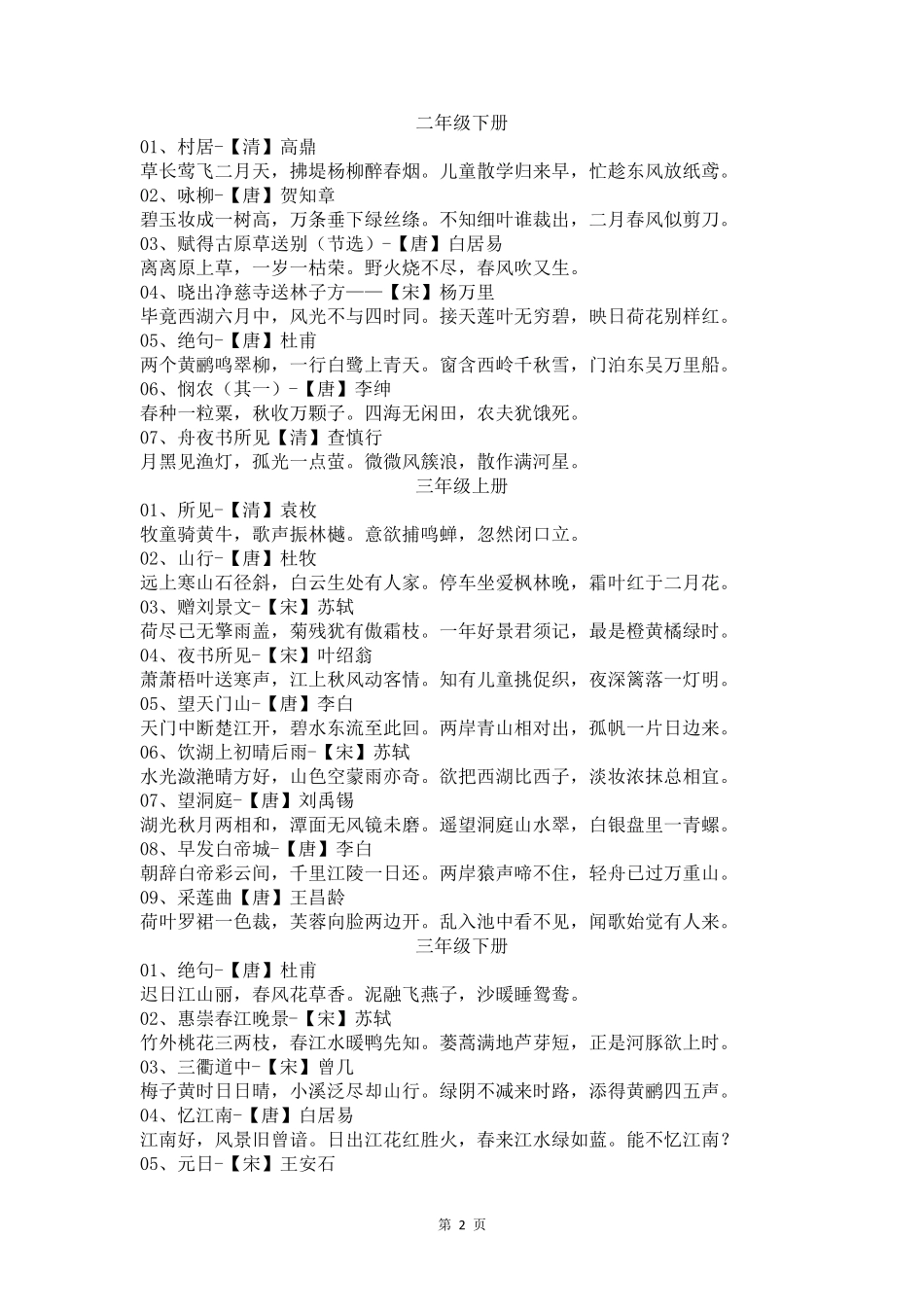 二年级下册

01、村居-【清】高鼎

草长莺飞二月天，拂堤杨柳醉春烟。儿童散学归来早，忙趁东风放纸鸢。

02、咏柳-【唐】贺知章

碧玉妆成一树高，万条垂下绿丝绦。不知细叶谁裁出，二月春风似剪刀。

03、赋得古原草送别（节选）-【唐】白居易

离离原上草，一岁一枯荣。野火烧不尽，春风吹又生。

04、晓出净慈寺送林子方——【宋】杨万里

毕竟西湖六月中，风光不与四时同。接天莲叶无穷碧，映日荷花别样红。

05、绝句-【唐】杜甫

两个黄鹂鸣翠柳，一行白鹭上青天。窗含西岭千秋雪，门泊东吴万里船。

06、悯农（其一）-【唐】李绅

春种一粒粟，秋收万颗子。四海无闲田，农夫犹饿死。

07、舟夜书所见【清】查慎行

月黑见渔灯，孤光一点萤。微微风簇浪，散作满河星。

三年级上册

01、所见-【清】袁枚

牧童骑黄牛，歌声振林樾。意欲捕鸣蝉，忽然闭口立。

02、山行-【唐】杜牧

远上寒山石径斜，白云生处有人家。停车坐爱枫林晚，霜叶红于二月花。

03、赠刘景文-【宋】苏轼

荷尽已无擎雨盖，菊残犹有傲霜枝。一年好景君须记，最是橙黄橘绿时。

04、夜书所见-【宋】叶绍翁

萧萧梧叶送寒声，江上秋风动客情。知有儿童挑促织，夜深篱落一灯明。

05、望天门山-【唐】李白

天门中断楚江开，碧水东流至此回。两岸青山相对出，孤帆一片日边来。

06、饮湖上初晴后雨-【宋】苏轼

水光潋滟晴方好，山色空蒙雨亦奇。欲把西湖比西子，淡妆浓抹总相宜。

07、望洞庭-【唐】刘禹锡

湖光秋月两相和，潭面无风镜未磨。遥望洞庭山水翠，白银盘里一青螺。

08、早发白帝城-【唐】李白

朝辞白帝彩云间，千里江陵一日还。两岸猿声啼不住，轻舟已过万重山。

09、采莲曲【唐】王昌龄

荷叶罗裙一色裁，芙蓉向脸两边开。乱入池中看不见，闻歌始觉有人来。

三年级下册

01、绝句-【唐】杜甫

迟日江山丽，春风花草香。泥融飞燕子，沙暖睡鸳鸯。

02、惠崇春江晚景-【宋】苏轼

竹外桃花三两枝，春江水暖鸭先知。蒌蒿满地芦芽短，正是河豚欲上时。

03、三衢道中-【宋】曾几

梅子黄时日日晴，小溪泛尽却山行。绿阴不减来时路，添得黄鹂四五声。

04、忆江南-【唐】白居易

江南好，风景旧曾谙。日出江花红胜火，春来江水绿如蓝。能不忆江南？

05、元日-【宋】王安石

第 2 页